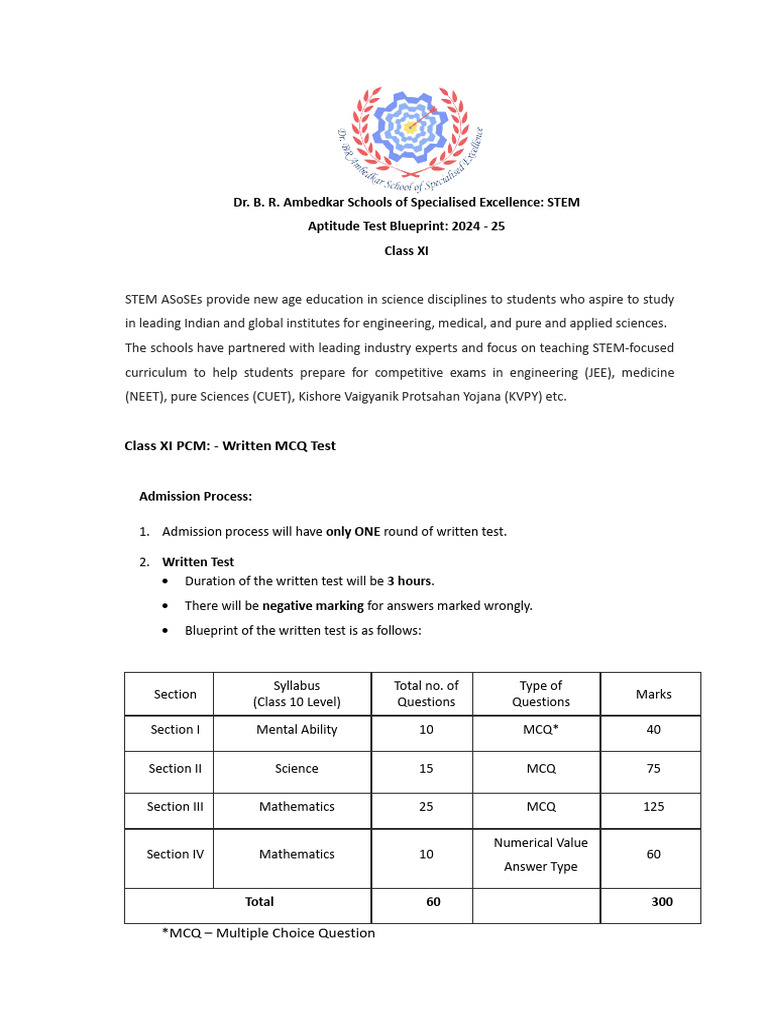 Dr. B.R. Ambedkar School of Specialised Excellence

Dr. B. R. Ambedkar Schools of Specialised Excellence: STEM

Aptitude Test Blueprint: 2024 - 25

Class XI

STEM ASoSEs provide new age education in science disciplines to students who aspire to study in leading Indian and global institutes for engineering, medical, and pure and applied sciences. The schools have partnered with leading industry experts and focus on teaching STEM-focused curriculum to help students prepare for competitive exams in engineering (JEE), medicine (NEET), pure Sciences (CUET), Kishore Vaigyanik Protsahan Yojana (KVPY) etc.

Class XI PCM: - Written MCQ Test

Admission Process:

1. Admission process will have only ONE round of written test.

2. Written Test
• Duration of the written test will be 3 hours.
• There will be negative marking for answers marked wrongly.
• Blueprint of the written test is as follows:

| Section | Syllabus (Class 10 Level) | Total no. of Questions | Type of Questions | Marks |
|---|---|---|---|---|
| Section I | Mental Ability | 10 | MCQ* | 40 |
| Section II | Science | 15 | MCQ | 75 |
| Section III | Mathematics | 25 | MCQ | 125 |
| Section IV | Mathematics | 10 | Numerical Value Answer Type | 60 |
| Total | | 60 | | 300 |

*MCQ – Multiple Choice Question